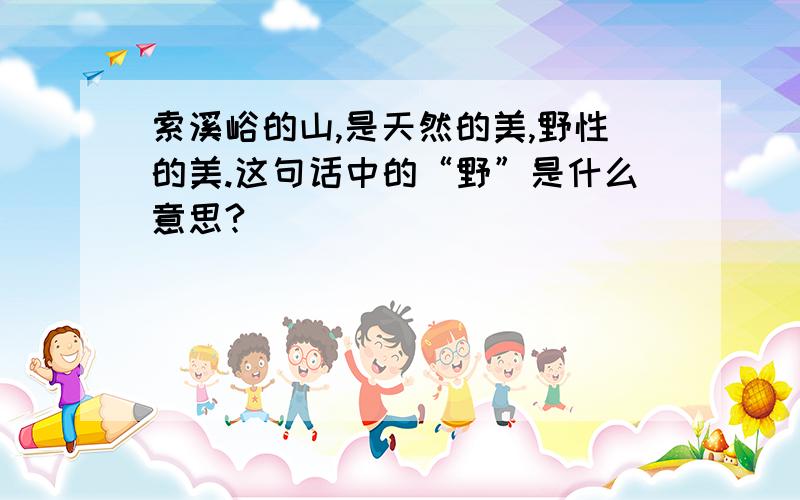 索溪峪的山,是天然的美,野性的美.这句话中的“野”是什么意思?